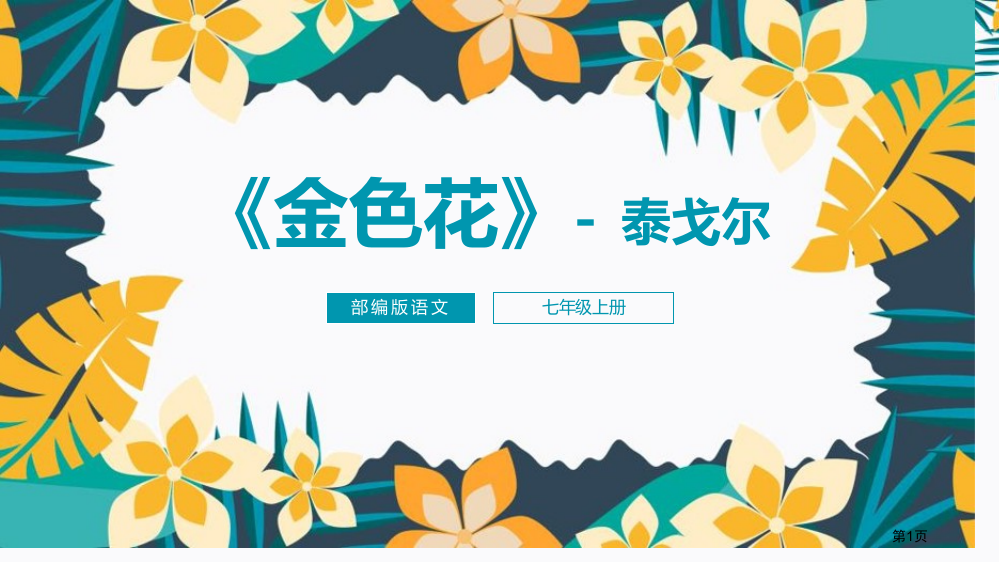 《金色花》- 泰戈尔

部编版语文

七年级上册

第1页